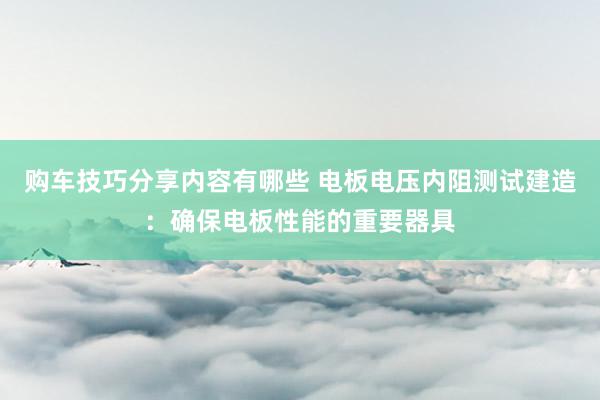 购车技巧分享内容有哪些 电板电压内阻测试建造：确保电板性能的重要器具